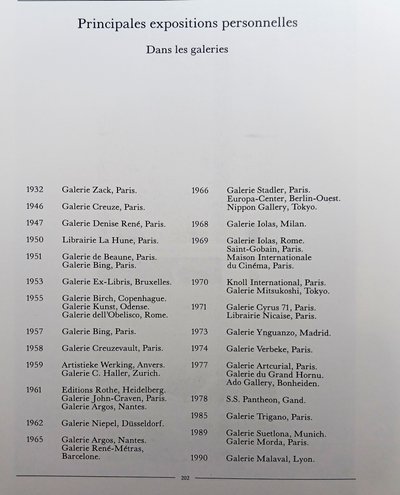 Principales expositions personnelles

Dans les galeries

1932 Galerie Zack, Paris.

1946 Galerie Creuze, Paris.

1947 Galerie Denise René, Paris.

1950 Librairie La Hune, Paris.

1951 Galerie de Beaune, Paris.
Galerie Bing, Paris.

1953 Galerie Ex-Libris, Bruxelles.

1955 Galerie Birch, Copenhague.
Galerie Kunst, Odense.
Galerie dell'Obelisco, Rome.

1957 Galerie Bing, Paris.

1958 Galerie Creuzevault, Paris.

1959 Artistieke Werking, Anvers.
Galerie C. Haller, Zurich.

1961 Editions Rothe, Heidelberg.
Galerie John-Craven, Paris.
Galerie Argos, Nantes.

1962 Galerie Niepel, Düsseldorf.

1965 Galerie Argos, Nantes.
Galerie René-Métras, Barcelone.

1966 Galerie Stadler, Paris.
Europa-Center, Berlin-Ouest.
Nippon Gallery, Tokyo.

1968 Galerie Iolas, Milan.

1969 Galerie Iolas, Rome.
Saint-Gobain, Paris.
Maison Internationale du Cinéma, Paris.

1970 Knoll International, Paris.
Galerie Mitsukoshi, Tokyo.

1971 Galerie Cyrus 71, Paris.
Librairie Nicaise, Paris.

1973 Galerie Ynguanzo, Madrid.

1974 Galerie Verbeke, Paris.

1977 Galerie Artcurial, Paris.
Galerie du Grand Hornu.
Ado Gallery, Bonheiden.

1978 S.S. Pantheon, Gand.

1985 Galerie Trigano, Paris.

1989 Galerie Suetlona, Munich.
Galerie Morda, Paris.

1990 Galerie Malaval, Lyon.

202